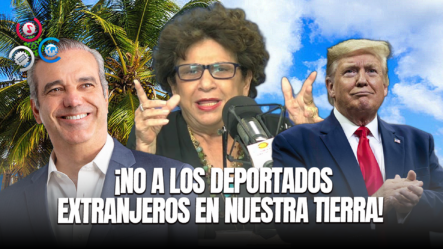 ¡NO A LOS DEPORTADOS EXTRANJEROS EN NUESTRA TIERRA!